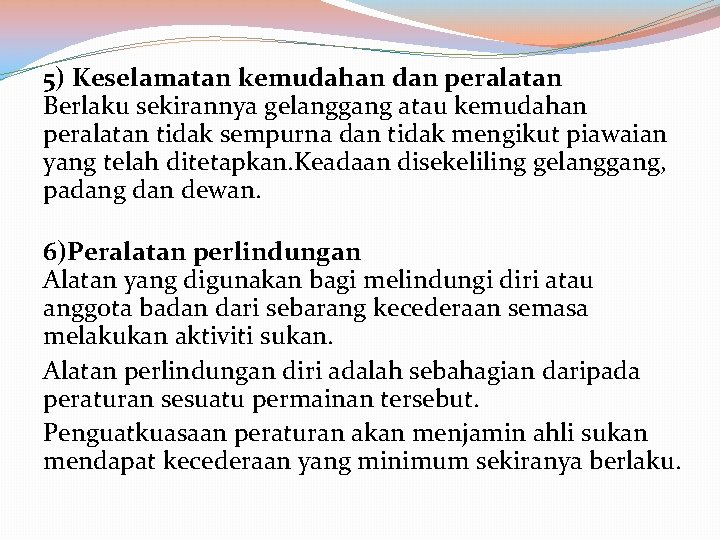 5) Keselamatan kemudahan dan peralatan
Berlaku sekirannya gelanggang atau kemudahan peralatan tidak sempurna dan tidak mengikut piawaian yang telah ditetapkan.Keadaan disekeliling gelanggang, padang dan dewan.

6)Peralatan perlindungan
Alatan yang digunakan bagi melindungi diri atau anggota badan dari sebarang kecederaan semasa melakukan aktiviti sukan.

Alatan perlindungan diri adalah sebahagian daripada peraturan sesuatu permainan tersebut.

Penguatkuasaan peraturan akan menjamin ahli sukan mendapat kecederaan yang minimum sekiranya berlaku.